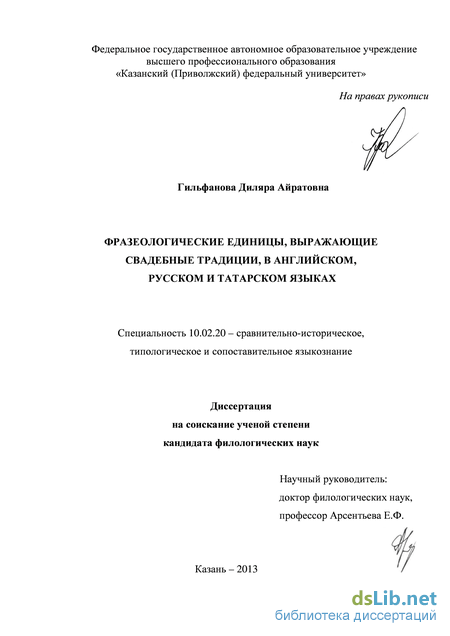 Федеральное государственное автономное образовательное учреждение высшего профессионального образования «Казанский (Приволжский) федеральный университет»

На правах рукописи

Гильфанова Диляра Айратовна

ФРАЗЕОЛОГИЧЕСКИЕ ЕДИНИЦЫ, ВЫРАЖАЮЩИЕ СВАДЕБНЫЕ ТРАДИЦИИ, В АНГЛИЙСКОМ, РУССКОМ И ТАТАРСКОМ ЯЗЫКАХ

Специальность 10.02.20 – сравнительно-историческое, типологическое и сопоставительное языкознание

Диссертация
на соискание ученой степени
кандидата филологических наук

Научный руководитель:
доктор филологических наук,
профессор Арсентьева Е.Ф.

Казань – 2013

dsLib.net
библиотека диссертаций